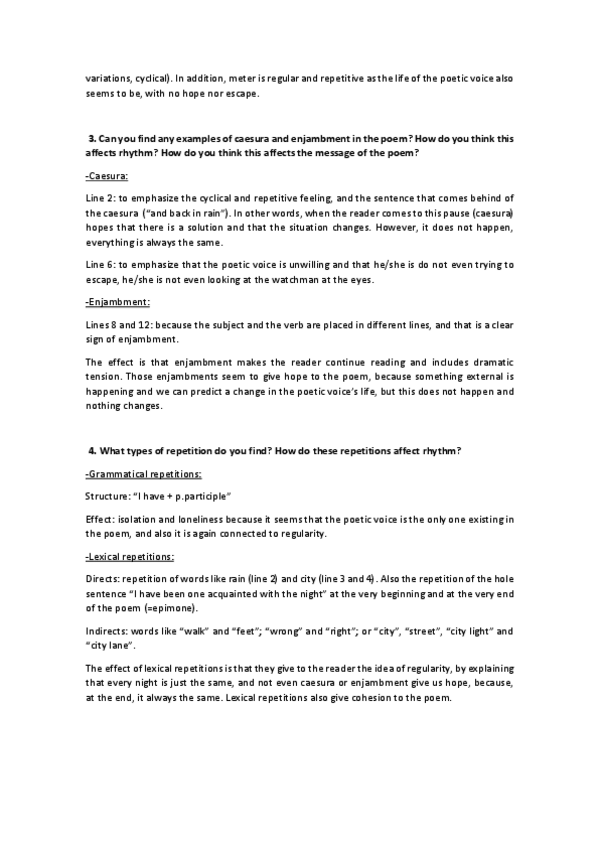 variations, cyclical). In addition, meter is regular and repetitive as the life of the poetic voice also seems to be, with no hope nor escape.

3. Can you find any examples of caesura and enjambment in the poem? How do you think this affects rhythm? How do you think this affects the message of the poem?

-Caesura:

Line 2: to emphasize the cyclical and repetitive feeling, and the sentence that comes behind of the caesura ("and back in rain"). In other words, when the reader comes to this pause (caesura) hopes that there is a solution and that the situation changes. However, it does not happen, everything is always the same.

Line 6: to emphasize that the poetic voice is unwilling and that he/she is do not even trying to escape, he/she is not even looking at the watchman at the eyes.

-Enjambment:

Lines 8 and 12: because the subject and the verb are placed in different lines, and that is a clear sign of enjambment.

The effect is that enjambment makes the reader continue reading and includes dramatic tension. Those enjambments seem to give hope to the poem, because something external is happening and we can predict a change in the poetic voice's life, but this does not happen and nothing changes.

4. What types of repetition do you find? How do these repetitions affect rhythm?

-Grammatical repetitions:

Structure: "I have + p.participle"

Effect: isolation and loneliness because it seems that the poetic voice is the only one existing in the poem, and also it is again connected to regularity.

-Lexical repetitions:

Directs: repetition of words like rain (line 2) and city (line 3 and 4). Also the repetition of the hole sentence "I have been one acquainted with the night" at the very beginning and at the very end of the poem (=epimone).

Indirects: words like "walk" and "feet"; "wrong" and "right"; or "city", "street", "city light" and "city lane".

The effect of lexical repetitions is that they give to the reader the idea of regularity, by explaining that every night is just the same, and not even caesura or enjambment give us hope, because, at the end, it always the same. Lexical repetitions also give cohesion to the poem.